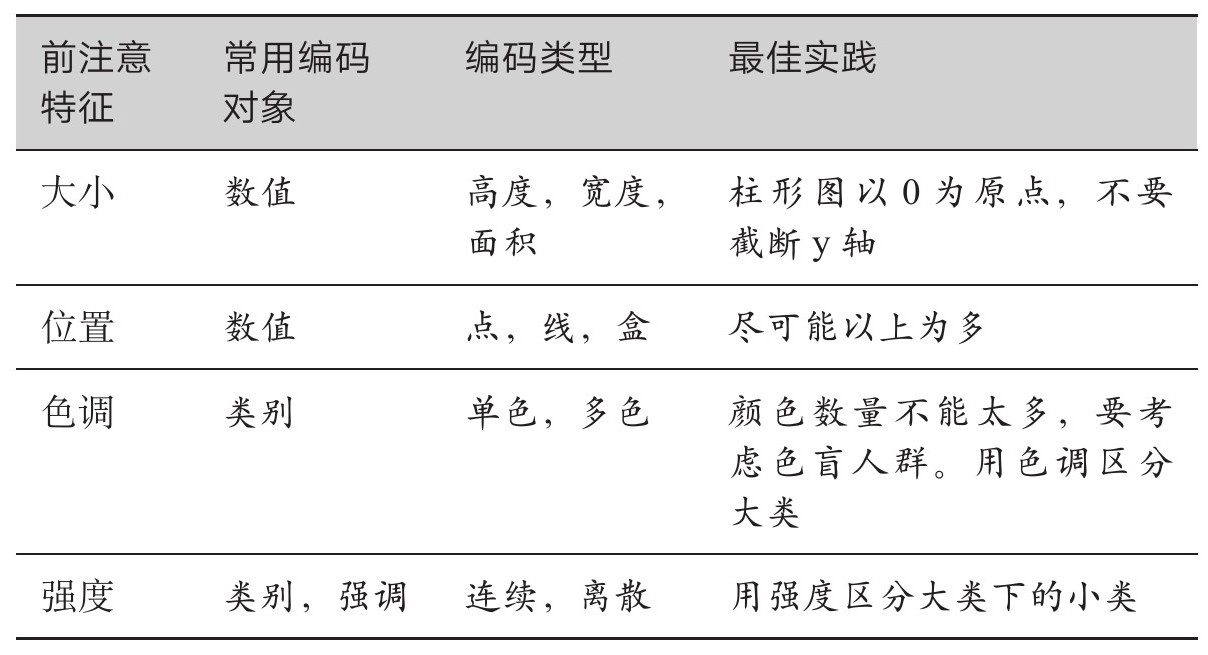 | 前注意特征 | 常用编码对象 | 编码类型 | 最佳实践 |
|---|---|---|---|
| 大小 | 数值 | 高度，宽度，面积 | 柱形图以 0 为原点，不要截断 y 轴 |
| 位置 | 数值 | 点，线，盒 | 尽可能以上为多 |
| 色调 | 类别 | 单色，多色 | 颜色数量不能太多，要考虑色盲人群。用色调区分大类 |
| 强度 | 类别，强调 | 连续，离散 | 用强度区分大类下的小类 |